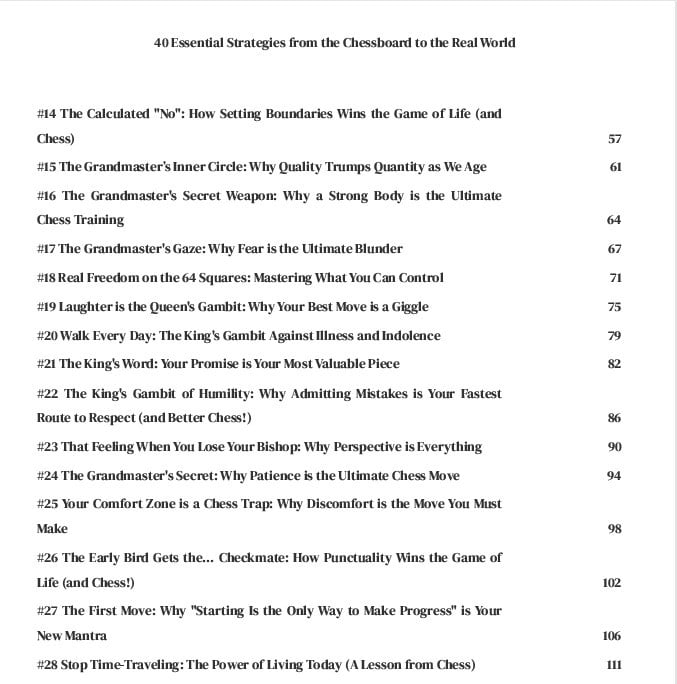 40 Essential Strategies from the Chessboard to the Real World

#14 The Calculated "No": How Setting Boundaries Wins the Game of Life (and Chess) 57

#15 The Grandmaster's Inner Circle: Why Quality Trumps Quantity as We Age 61

#16 The Grandmaster's Secret Weapon: Why a Strong Body is the Ultimate Chess Training 64

#17 The Grandmaster's Gaze: Why Fear is the Ultimate Blunder 67

#18 Real Freedom on the 64 Squares: Mastering What You Can Control 71

#19 Laughter is the Queen's Gambit: Why Your Best Move is a Giggle 75

#20 Walk Every Day: The King's Gambit Against Illness and Indolence 79

#21 The King's Word: Your Promise is Your Most Valuable Piece 82

#22 The King's Gambit of Humility: Why Admitting Mistakes is Your Fastest Route to Respect (and Better Chess!) 86

#23 That Feeling When You Lose Your Bishop: Why Perspective is Everything 90

#24 The Grandmaster's Secret: Why Patience is the Ultimate Chess Move 94

#25 Your Comfort Zone is a Chess Trap: Why Discomfort is the Move You Must Make 98

#26 The Early Bird Gets the... Checkmate: How Punctuality Wins the Game of Life (and Chess!) 102

#27 The First Move: Why "Starting Is the Only Way to Make Progress" is Your New Mantra 106

#28 Stop Time-Traveling: The Power of Living Today (A Lesson from Chess) 111